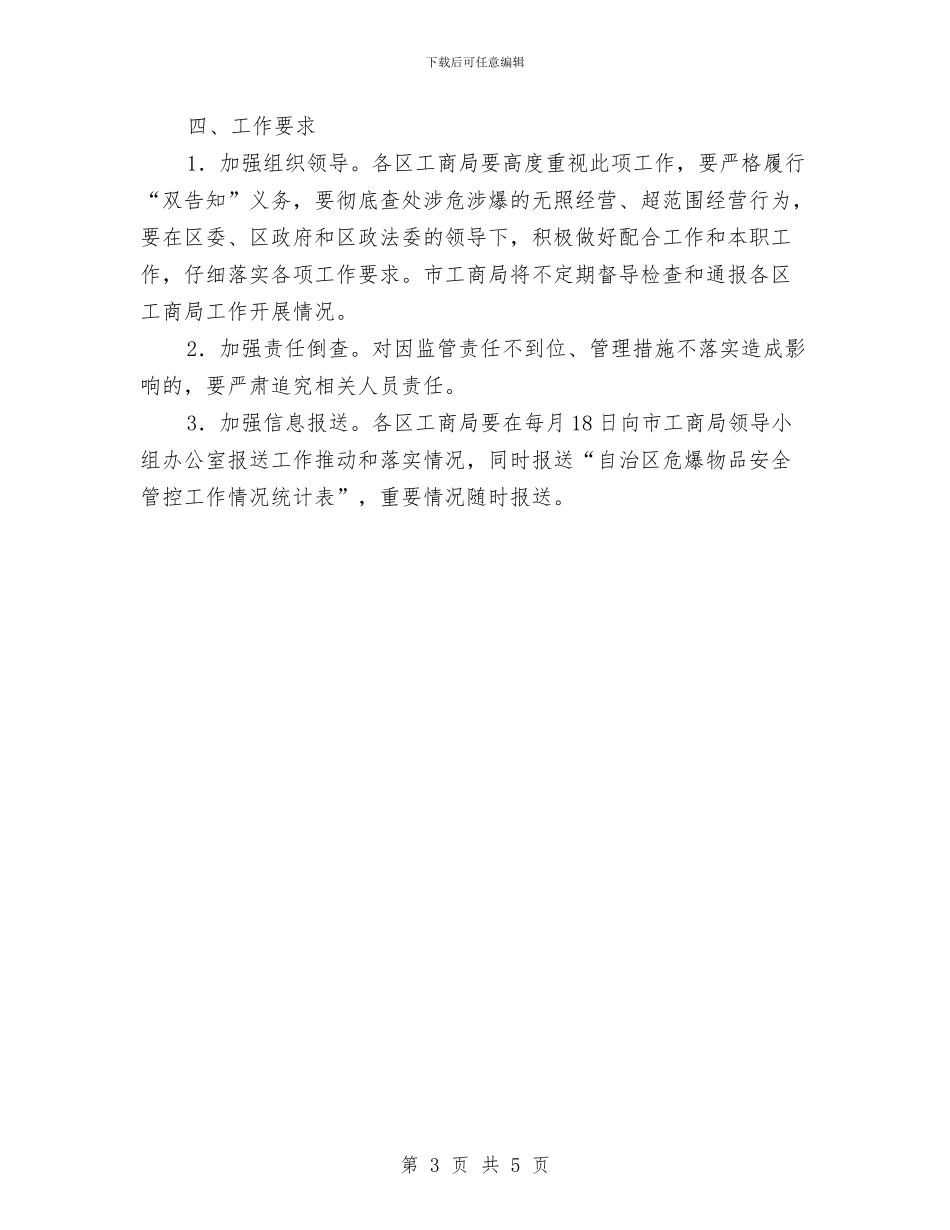 下载后可任意编辑

四、工作要求

1．加强组织领导。各区工商局要高度重视此项工作，要严格履行“双告知”义务，要彻底查处涉危涉爆的无照经营、超范围经营行为，要在区委、区政府和区政法委的领导下，积极做好配合工作和本职工作，仔细落实各项工作要求。市工商局将不定期督导检查和通报各区工商局工作开展情况。

2．加强责任倒查。对因监管责任不到位、管理措施不落实造成影响的，要严肃追究相关人员责任。

3．加强信息报送。各区工商局要在每月18日向市工商局领导小组办公室报送工作推动和落实情况，同时报送“自治区危爆物品安全管控工作情况统计表”，重要情况随时报送。

第 3 页 共 5 页